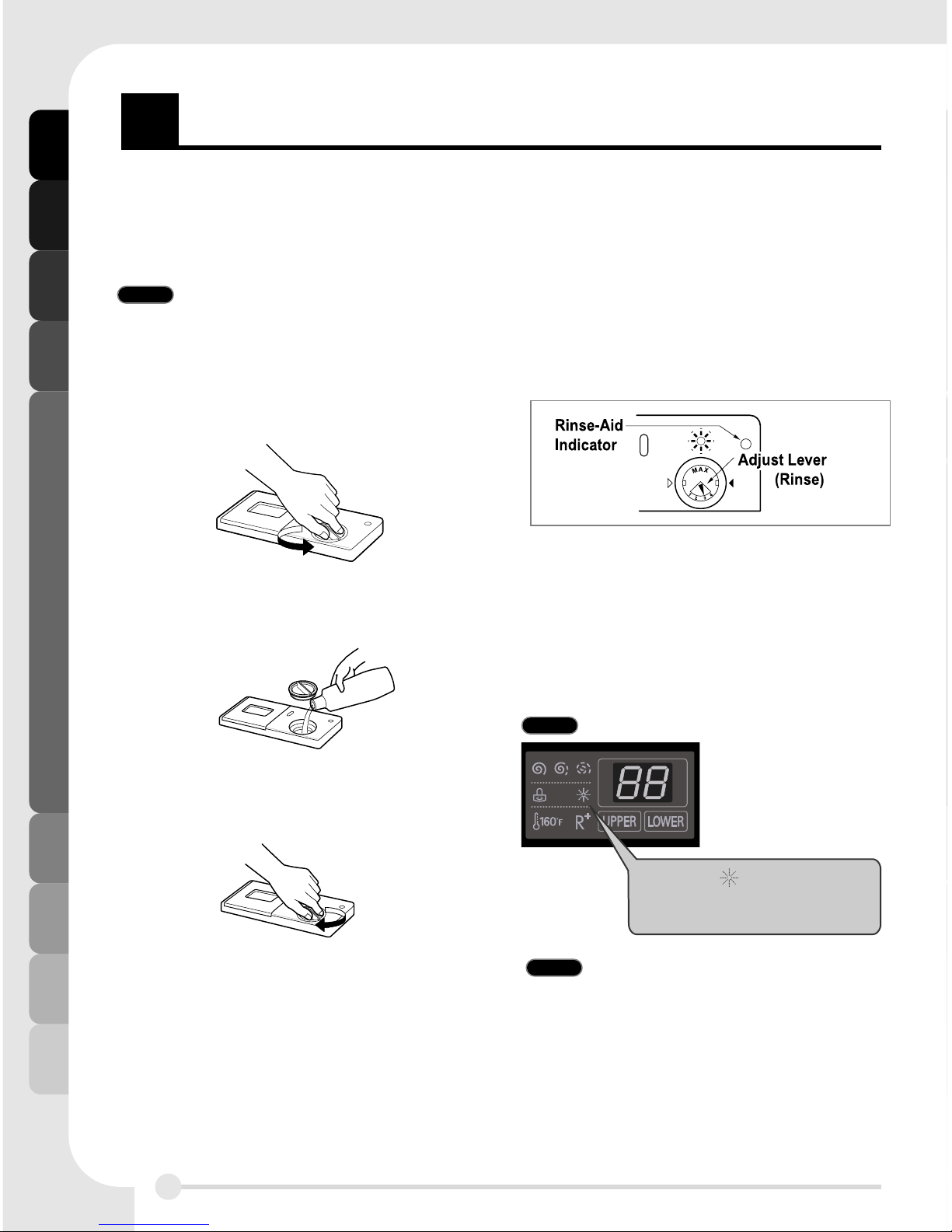 Rinse-Aid Indicator

Adjust Lever (Rinse)

MAX

88

160°F R⁺ UPPER LOWER